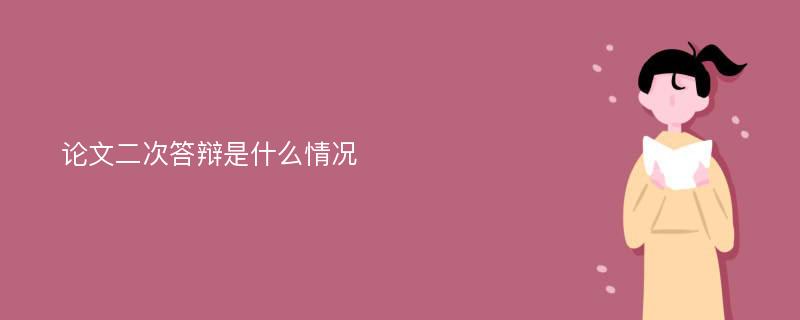 论文二次答辩是什么情况